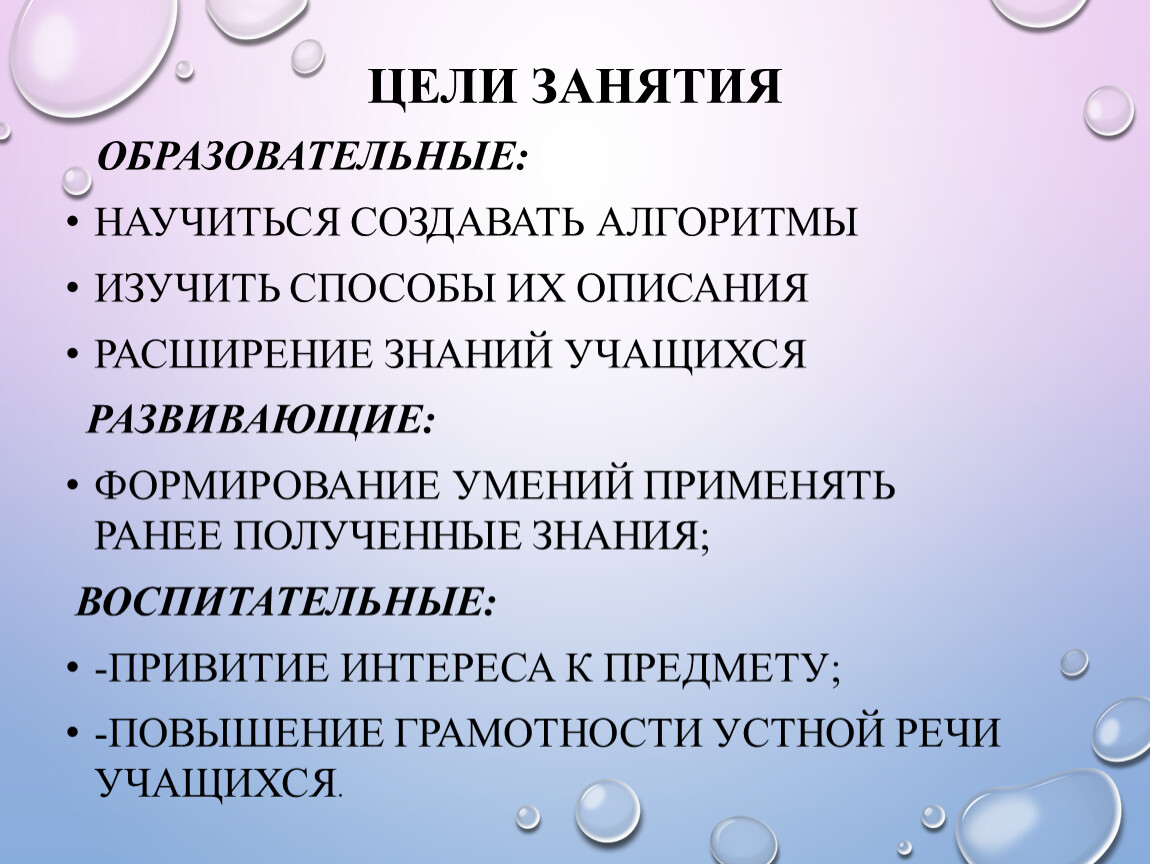 ЦЕЛИ ЗАНЯТИЯ

ОБРАЗОВАТЕЛЬНЫЕ:

• НАУЧИТЬСЯ СОЗДАВАТЬ АЛГОРИТМЫ

• ИЗУЧИТЬ СПОСОБЫ ИХ ОПИСАНИЯ

• РАСШИРЕНИЕ ЗНАНИЙ УЧАЩИХСЯ

РАЗВИВАЮЩИЕ:

• ФОРМИРОВАНИЕ УМЕНИЙ ПРИМЕНЯТЬ РАНЕЕ ПОЛУЧЕННЫЕ ЗНАНИЯ;

ВОСПИТАТЕЛЬНЫЕ:

• -ПРИВИТИЕ ИНТЕРЕСА К ПРЕДМЕТУ;

• -ПОВЫШЕНИЕ ГРАМОТНОСТИ УСТНОЙ РЕЧИ УЧАЩИХСЯ.